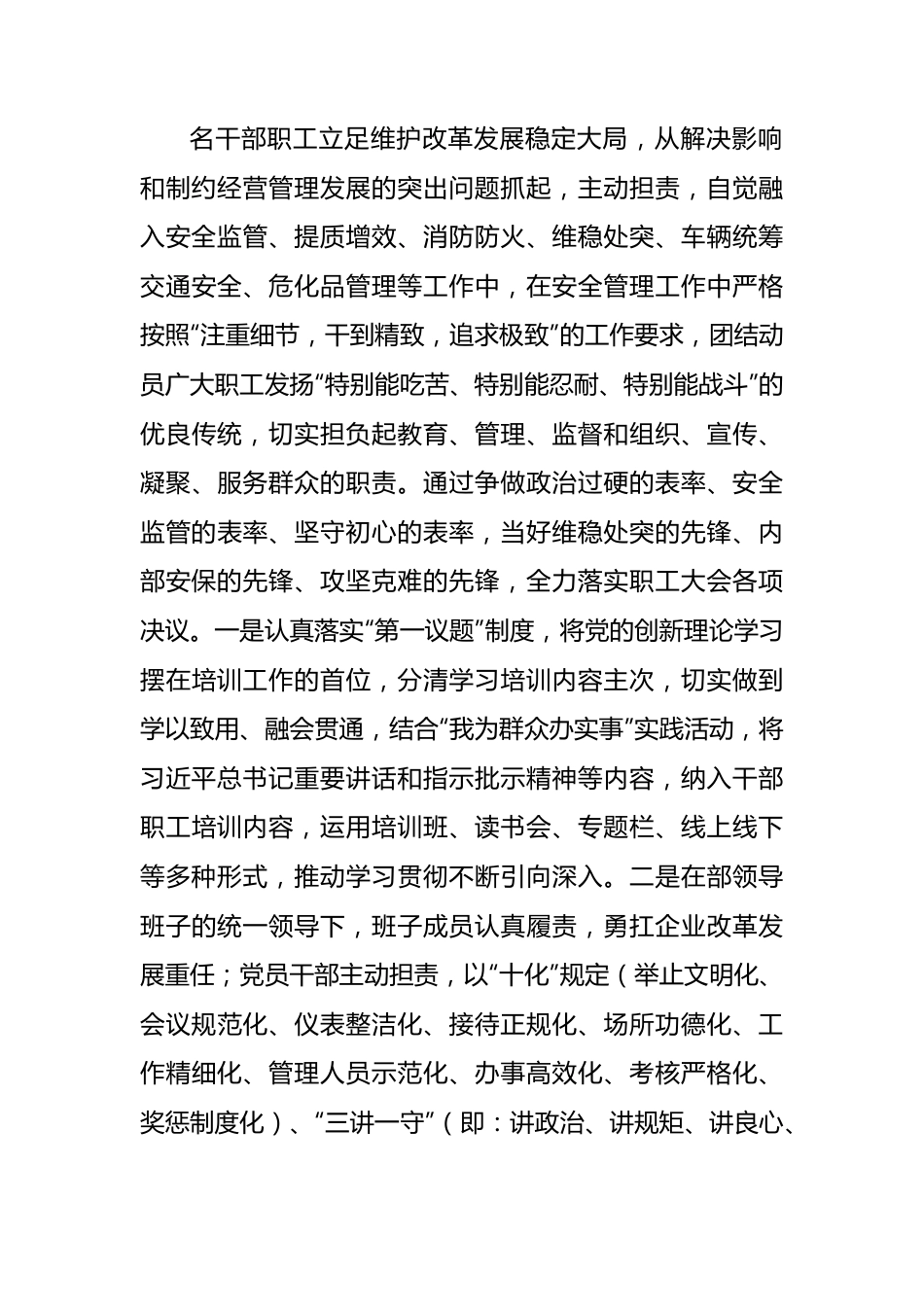 名干部职工立足维护改革发展稳定大局，从解决影响和制约经营管理发展的突出问题抓起，主动担责，自觉融入安全监管、提质增效、消防防火、维稳处突、车辆统筹交通安全、危化品管理等工作中，在安全管理工作中严格按照“注重细节，干到精致，追求极致”的工作要求，团结动员广大职工发扬“特别能吃苦、特别能忍耐、特别能战斗”的优良传统，切实担负起教育、管理、监督和组织、宣传、凝聚、服务群众的职责。通过争做政治过硬的表率、安全监管的表率、坚守初心的表率，当好维稳处突的先锋、内部安保的先锋、攻坚克难的先锋，全力落实职工大会各项决议。一是认真落实“第一议题”制度，将党的创新理论学习摆在培训工作的首位，分清学习培训内容主次，切实做到学以致用、融会贯通，结合“我为群众办实事”实践活动，将习近平总书记重要讲话和指示批示精神等内容，纳入干部职工培训内容，运用培训班、读书会、专题栏、线上线下等多种形式，推动学习贯彻不断引向深入。二是在部领导班子的统一领导下，班子成员认真履责，勇扛企业改革发展重任；党员干部主动担责，以“十化”规定（举止文明化、会议规范化、仪表整洁化、接待正规化、场所功德化、工作精细化、管理人员示范化、办事高效化、考核严格化、奖惩制度化）、“三讲一守”（即：讲政治、讲规矩、讲良心、